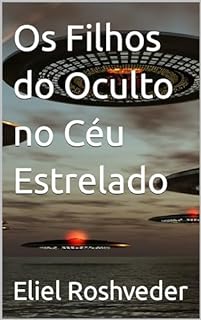 Os Filhos do Oculto no Céu Estrelado

Eliel Roshveder